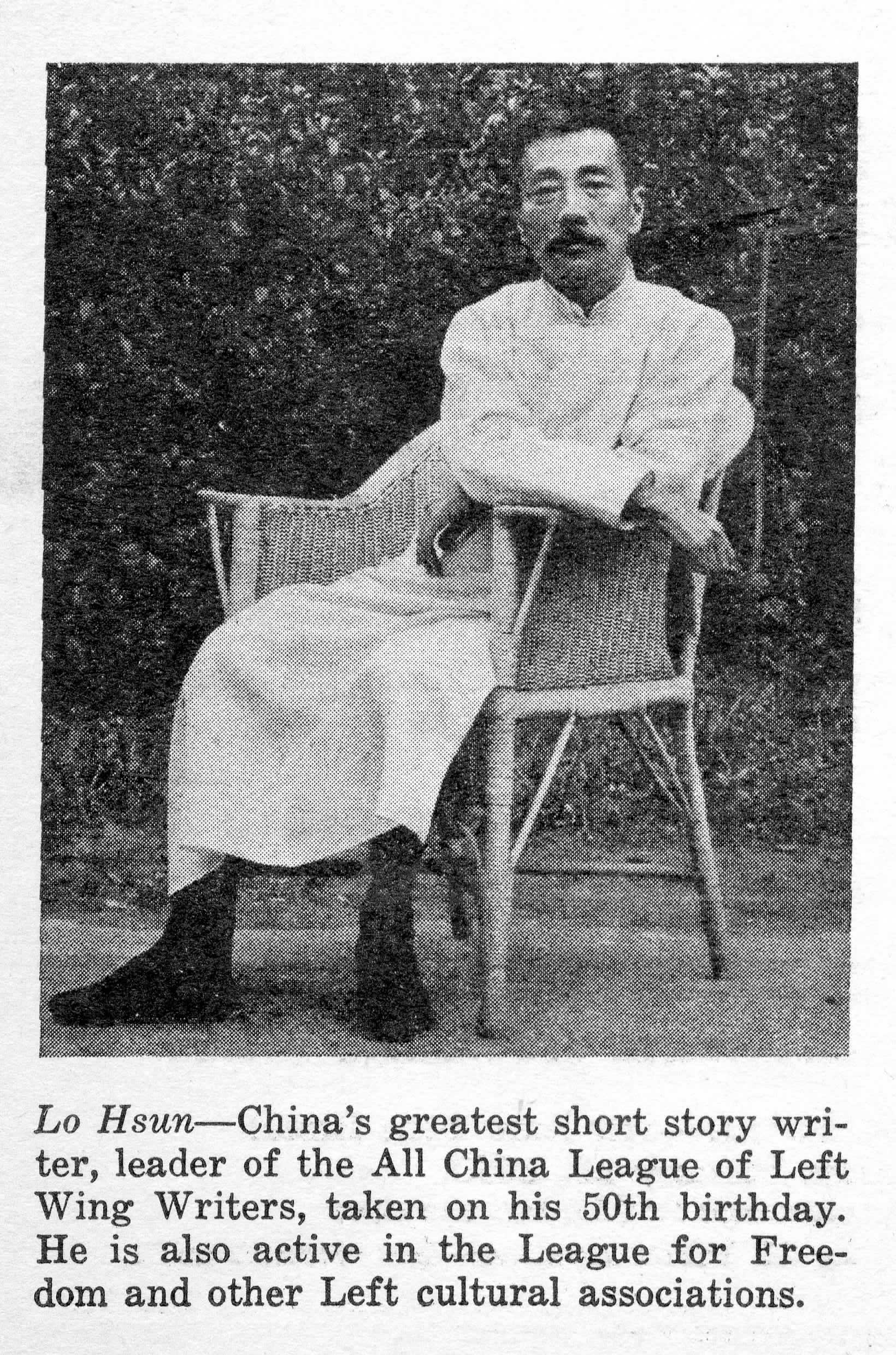 Lo Hsun—China's greatest short story writer, leader of the All China League of Left Wing Writers, taken on his 50th birthday. He is also active in the League for Freedom and other Left cultural associations.